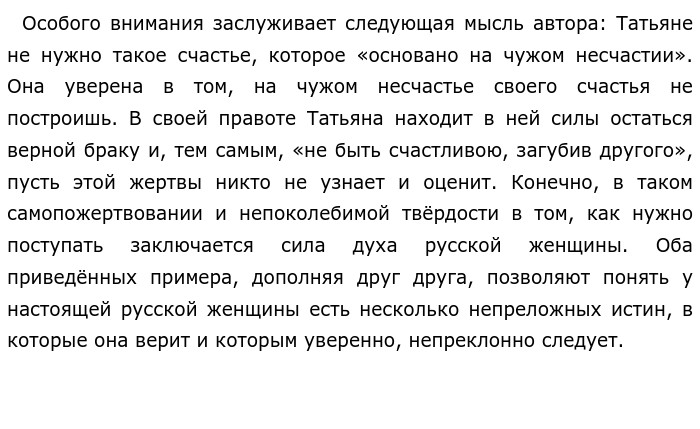 Особого внимания заслуживает следующая мысль автора: Татьяне не нужно такое счастье, которое «основано на чужом несчастии». Она уверена в том, на чужом несчастье своего счастья не построишь. В своей правоте Татьяна находит в ней силы остаться верной браку и, тем самым, «не быть счастливою, загубив другого», пусть этой жертвы никто не узнает и оценит. Конечно, в таком самопожертвовании и непоколебимой твёрдости в том, как нужно поступать заключается сила духа русской женщины. Оба приведённых примера, дополняя друг друга, позволяют понять у настоящей русской женщины есть несколько непреложных истин, в которые она верит и которым уверенно, непреклонно следует.